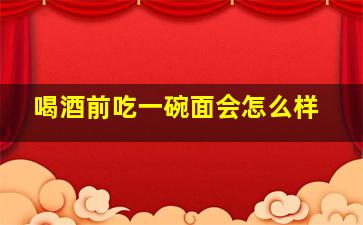 喝酒前吃一碗面会怎么样